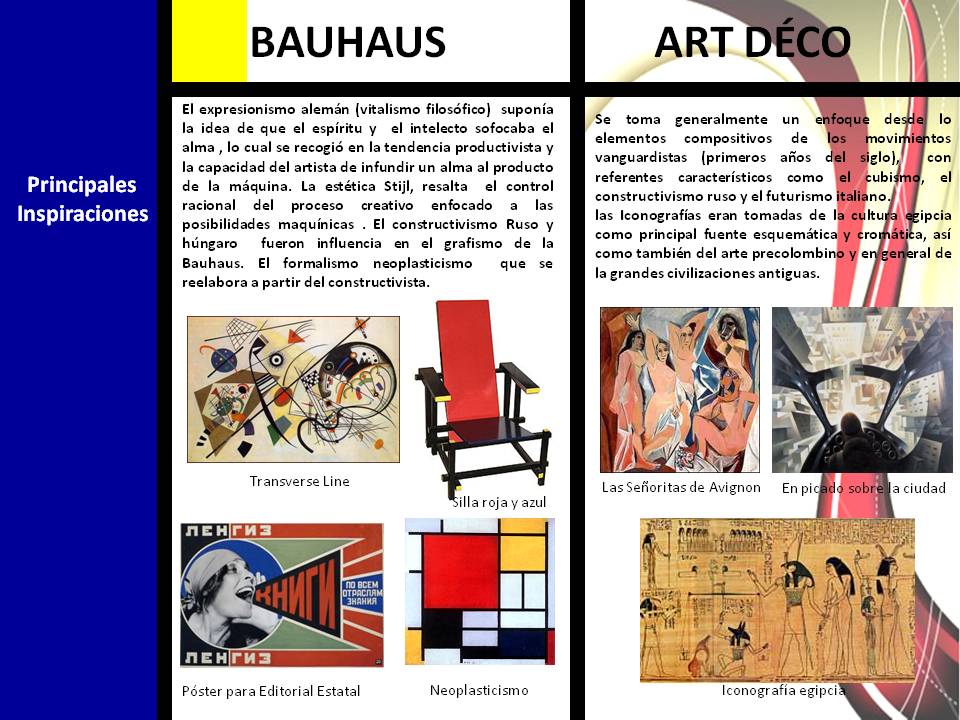 Principales Inspiraciones

BAUHAUS

El expresionismo alemán (vitalismo filosófico) suponía la idea de que el espíritu y el intelecto sofocaba el alma , lo cual se recogió en la tendencia productivista y la capacidad del artista de infundir un alma al producto de la máquina. La estética Stijl, resalta el control racional del proceso creativo enfocado a las posibilidades maquínicas . El constructivismo Ruso y húngaro fueron influencia en el grafismo de la Bauhaus. El formalismo neoplasticismo que se reelabora a partir del constructivista.

Transverse Line

Silla roja y azul

ЛЕНГИЗ
КНИГИ
ПО ВСЕМ ОТРАСЛЯМ ЗНАНИЯ
ЛЕНГИЗ

Póster para Editorial Estatal

Neoplasticismo

ART DÉCO

Se toma generalmente un enfoque desde lo elementos compositivos de los movimientos vanguardistas (primeros años del siglo), con referentes característicos como el cubismo, el constructivismo ruso y el futurismo italiano.
las Iconografías eran tomadas de la cultura egipcia como principal fuente esquemática y cromática, así como también del arte precolombino y en general de la grandes civilizaciones antiguas.

Las Señoritas de Avignon

En picado sobre la ciudad

Iconografía egipcia